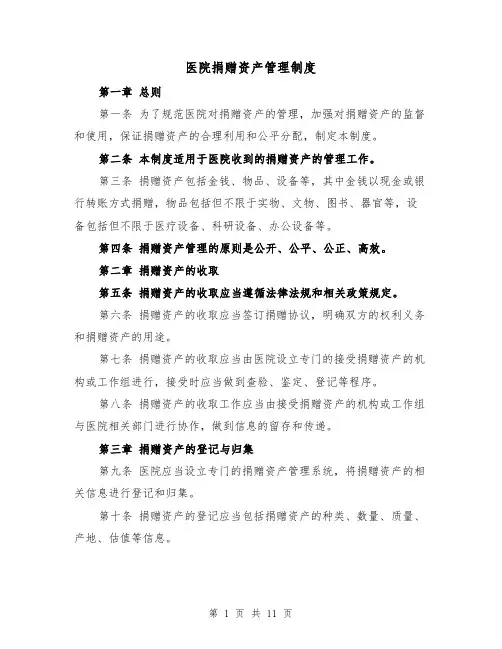 医院捐赠资产管理制度

第一章 总则

第一条 为了规范医院对捐赠资产的管理，加强对捐赠资产的监督和使用，保证捐赠资产的合理利用和公平分配，制定本制度。

第二条 本制度适用于医院收到的捐赠资产的管理工作。

第三条 捐赠资产包括金钱、物品、设备等，其中金钱以现金或银行转账方式捐赠，物品包括但不限于实物、文物、图书、器官等，设备包括但不限于医疗设备、科研设备、办公设备等。

第四条 捐赠资产管理的原则是公开、公平、公正、高效。

第二章 捐赠资产的收取

第五条 捐赠资产的收取应当遵循法律法规和相关政策规定。

第六条 捐赠资产的收取应当签订捐赠协议，明确双方的权利义务和捐赠资产的用途。

第七条 捐赠资产的收取应当由医院设立专门的接受捐赠资产的机构或工作组进行，接受时应当做到查验、鉴定、登记等程序。

第八条 捐赠资产的收取工作应当由接受捐赠资产的机构或工作组与医院相关部门进行协作，做到信息的留存和传递。

第三章 捐赠资产的登记与归集

第九条 医院应当设立专门的捐赠资产管理系统，将捐赠资产的相关信息进行登记和归集。

第十条 捐赠资产的登记应当包括捐赠资产的种类、数量、质量、产地、估值等信息。

第 1 页 共 11 页